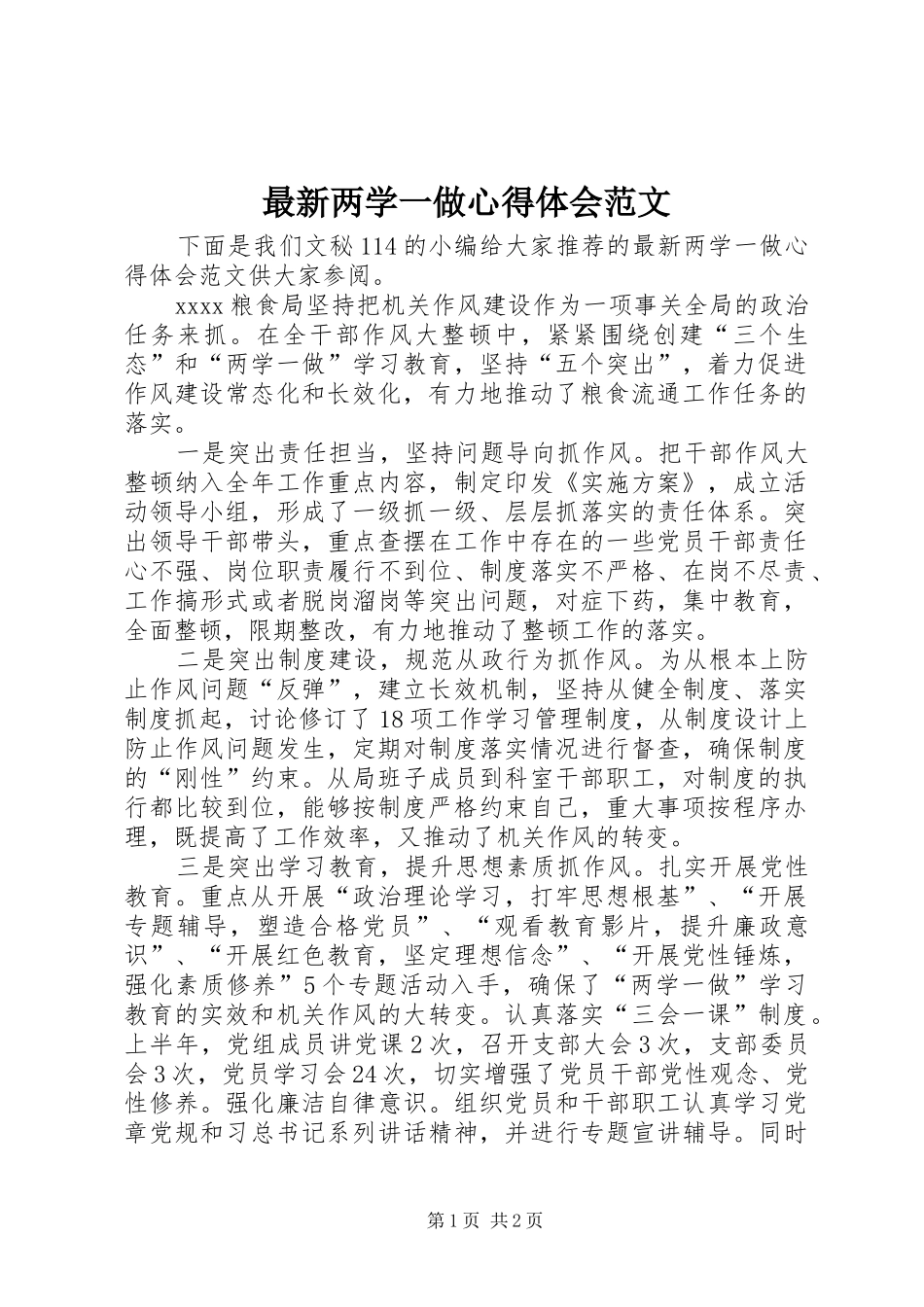 最新两学一做心得体会范文

下面是我们文秘114的小编给大家推荐的最新两学一做心得体会范文供大家参阅。

xxxx粮食局坚持把机关作风建设作为一项事关全局的政治任务来抓。在全干部作风大整顿中，紧紧围绕创建“三个生态”和“两学一做”学习教育，坚持“五个突出”，着力促进作风建设常态化和长效化，有力地推动了粮食流通工作任务的落实。

一是突出责任担当，坚持问题导向抓作风。把干部作风大整顿纳入全年工作重点内容，制定印发《实施方案》，成立活动领导小组，形成了一级抓一级、层层抓落实的责任体系。突出领导干部带头，重点查摆在工作中存在的一些党员干部责任心不强、岗位职责履行不到位、制度落实不严格、在岗不尽责、工作搞形式或者脱岗溜岗等突出问题，对症下药，集中教育，全面整顿，限期整改，有力地推动了整顿工作的落实。

二是突出制度建设，规范从政行为抓作风。为从根本上防止作风问题“反弹”，建立长效机制，坚持从健全制度、落实制度抓起，讨论修订了18项工作学习管理制度，从制度设计上防止作风问题发生，定期对制度落实情况进行督查，确保制度的“刚性”约束。从局班子成员到科室干部职工，对制度的执行都比较到位，能够按制度严格约束自己，重大事项按程序办理，既提高了工作效率，又推动了机关作风的转变。

三是突出学习教育，提升思想素质抓作风。扎实开展党性教育。重点从开展“政治理论学习，打牢思想根基”、“开展专题辅导，塑造合格党员”、“观看教育影片，提升廉政意识”、“开展红色教育，坚定理想信念”、“开展党性锤炼，强化素质修养”5个专题活动入手，确保了“两学一做”学习教育的实效和机关作风的大转变。认真落实“三会一课”制度。上半年，党组成员讲党课2次，召开支部大会3次，支部委员会3次，党员学习会24次，切实增强了党员干部党性观念、党性修养。强化廉洁自律意识。组织党员和干部职工认真学习党章党规和习总书记系列讲话精神，并进行专题宣讲辅导。同时

第1页 共2页